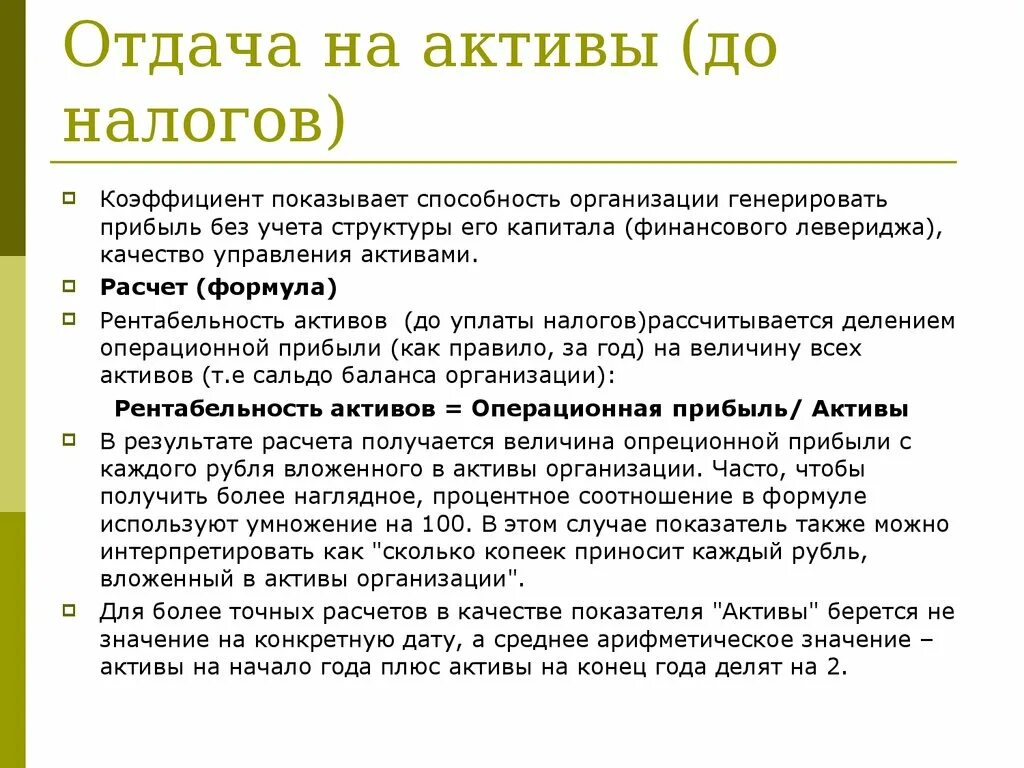 Отдача на активы (до налогов)

Коэффициент показывает способность организации генерировать прибыль без учета структуры его капитала (финансового левериджа), качество управления активами.

Расчет (формула)

Рентабельность активов  (до уплаты налогов)рассчитывается делением операционной прибыли (как правило, за год) на величину всех активов (т.е сальдо баланса организации):

Рентабельность активов = Операционная прибыль/ Активы

В результате расчета получается величина опреционной прибыли с каждого рубля вложенного в активы организации. Часто, чтобы получить более наглядное, процентное соотношение в формуле используют умножение на 100. В этом случае показатель также можно интерпретировать как "сколько копеек приносит каждый рубль, вложенный в активы организации".

Для более точных расчетов в качестве показателя "Активы" берется не значение на конкретную дату, а среднее арифметическое значение – активы на начало года плюс активы на конец года делят на 2.